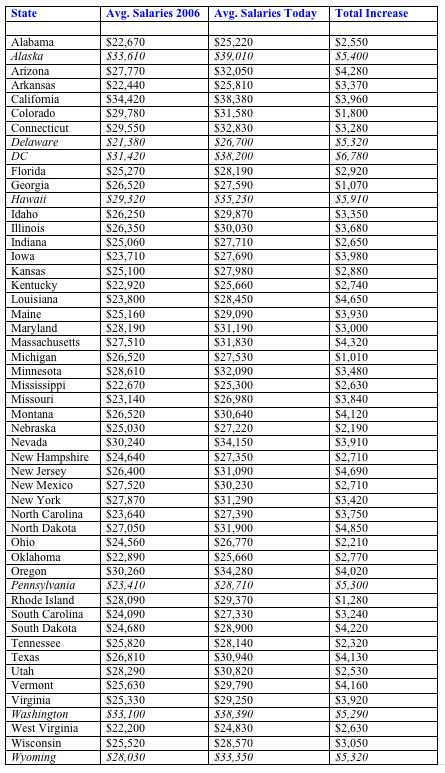 | State | Avg. Salaries 2006 | Avg. Salaries Today | Total Increase |
|---|---|---|---|
| | | | |
| Alabama | \$22,670 | \$25,220 | \$2,550 |
| Alaska | \$33,610 | \$39,010 | \$5,400 |
| Arizona | \$27,770 | \$32,050 | \$4,280 |
| Arkansas | \$22,440 | \$25,810 | \$3,370 |
| California | \$34,420 | \$38,380 | \$3,960 |
| Colorado | \$29,780 | \$31,580 | \$1,800 |
| Connecticut | \$29,550 | \$32,830 | \$3,280 |
| Delaware | \$21,380 | \$26,700 | \$5,320 |
| DC | \$31,420 | \$38,200 | \$6,780 |
| Florida | \$25,270 | \$28,190 | \$2,920 |
| Georgia | \$26,520 | \$27,590 | \$1,070 |
| Hawaii | \$29,320 | \$35,230 | \$5,910 |
| Idaho | \$26,250 | \$29,870 | \$3,350 |
| Illinois | \$26,350 | \$30,030 | \$3,680 |
| Indiana | \$25,060 | \$27,710 | \$2,650 |
| Iowa | \$23,710 | \$27,690 | \$3,980 |
| Kansas | \$25,100 | \$27,980 | \$2,880 |
| Kentucky | \$22,920 | \$25,660 | \$2,740 |
| Louisiana | \$23,800 | \$28,450 | \$4,650 |
| Maine | \$25,160 | \$29,090 | \$3,930 |
| Maryland | \$28,190 | \$31,190 | \$3,000 |
| Massachusetts | \$27,510 | \$31,830 | \$4,320 |
| Michigan | \$26,520 | \$27,530 | \$1,010 |
| Minnesota | \$28,610 | \$32,090 | \$3,480 |
| Mississippi | \$22,670 | \$25,300 | \$2,630 |
| Missouri | \$23,140 | \$26,980 | \$3,840 |
| Montana | \$26,520 | \$30,640 | \$4,120 |
| Nebraska | \$25,030 | \$27,220 | \$2,190 |
| Nevada | \$30,240 | \$34,150 | \$3,910 |
| New Hampshire | \$24,640 | \$27,350 | \$2,710 |
| New Jersey | \$26,400 | \$31,090 | \$4,690 |
| New Mexico | \$27,520 | \$30,230 | \$2,710 |
| New York | \$27,870 | \$31,290 | \$3,420 |
| North Carolina | \$23,640 | \$27,390 | \$3,750 |
| North Dakota | \$27,050 | \$31,900 | \$4,850 |
| Ohio | \$24,560 | \$26,770 | \$2,210 |
| Oklahoma | \$22,890 | \$25,660 | \$2,770 |
| Oregon | \$30,260 | \$34,280 | \$4,020 |
| Pennsylvania | \$23,410 | \$28,710 | \$5,300 |
| Rhode Island | \$28,090 | \$29,370 | \$1,280 |
| South Carolina | \$24,090 | \$27,330 | \$3,240 |
| South Dakota | \$24,680 | \$28,900 | \$4,220 |
| Tennessee | \$25,820 | \$28,140 | \$2,320 |
| Texas | \$26,810 | \$30,940 | \$4,130 |
| Utah | \$28,290 | \$30,820 | \$2,530 |
| Vermont | \$25,630 | \$29,790 | \$4,160 |
| Virginia | \$25,330 | \$29,250 | \$3,920 |
| Washington | \$33,100 | \$38,390 | \$5,290 |
| West Virginia | \$22,200 | \$24,830 | \$2,630 |
| Wisconsin | \$25,520 | \$28,570 | \$3,050 |
| Wyoming | \$28,030 | \$33,350 | \$5,320 |